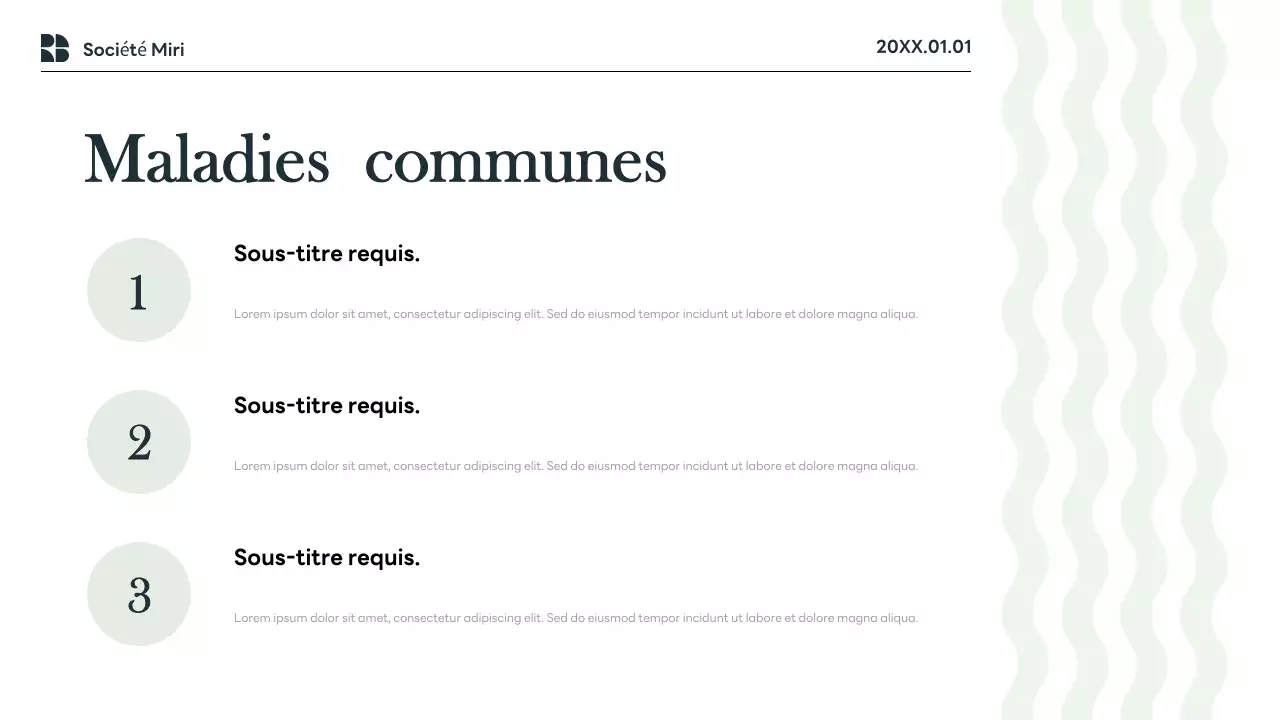 Société Miri

20XX.01.01

Maladies communes

1

Sous-titre requis.

Lorem ipsum dolor sit amet, consectetur adipiscing elit. Sed do eiusmod tempor incidunt ut labore et dolore magna aliqua.

2

Sous-titre requis.

Lorem ipsum dolor sit amet, consectetur adipiscing elit. Sed do eiusmod tempor incidunt ut labore et dolore magna aliqua.

3

Sous-titre requis.

Lorem ipsum dolor sit amet, consectetur adipiscing elit. Sed do eiusmod tempor incidunt ut labore et dolore magna aliqua.